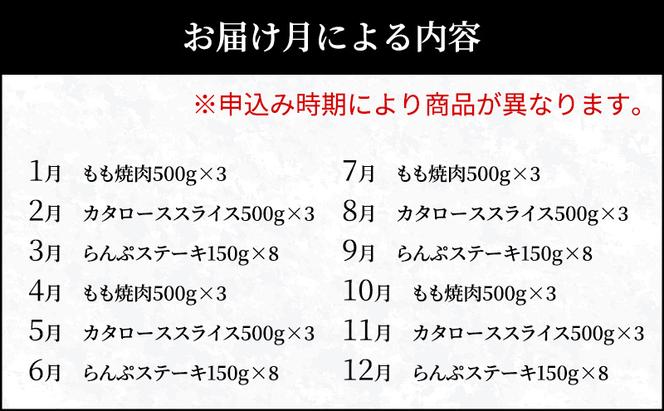 お届け月による内容

※申込み時期により商品が異なります。

1月　もも焼肉500g×3
2月　カタローススライス500g×3
3月　らんぷステーキ150g×8
4月　もも焼肉500g×3
5月　カタローススライス500g×3
6月　らんぷステーキ150g×8

7月　もも焼肉500g×3
8月　カタローススライス500g×3
9月　らんぷステーキ150g×8
10月　もも焼肉500g×3
11月　カタローススライス500g×3
12月　らんぷステーキ150g×8